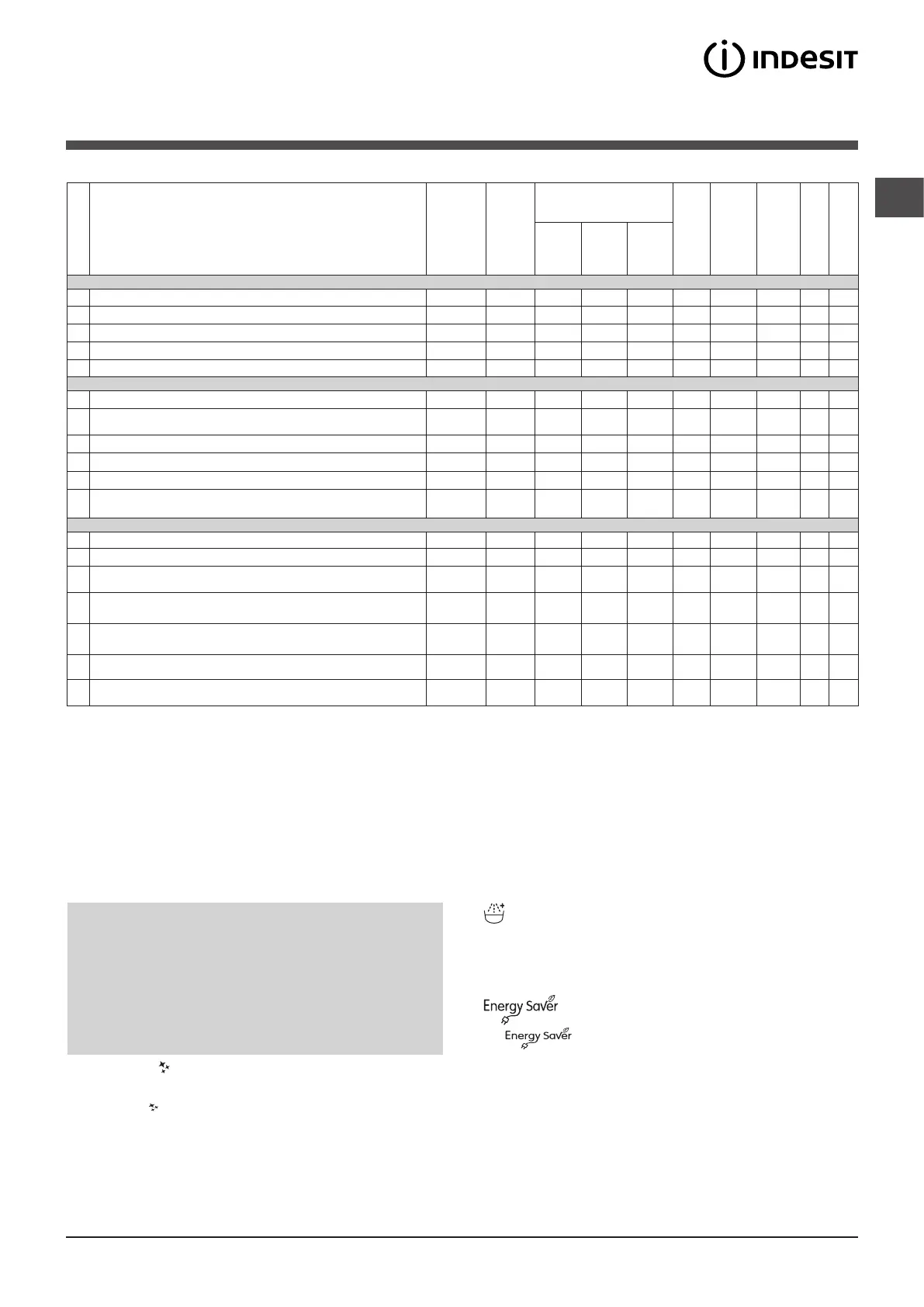 INDESIT

Energy Saver

Energy Saver